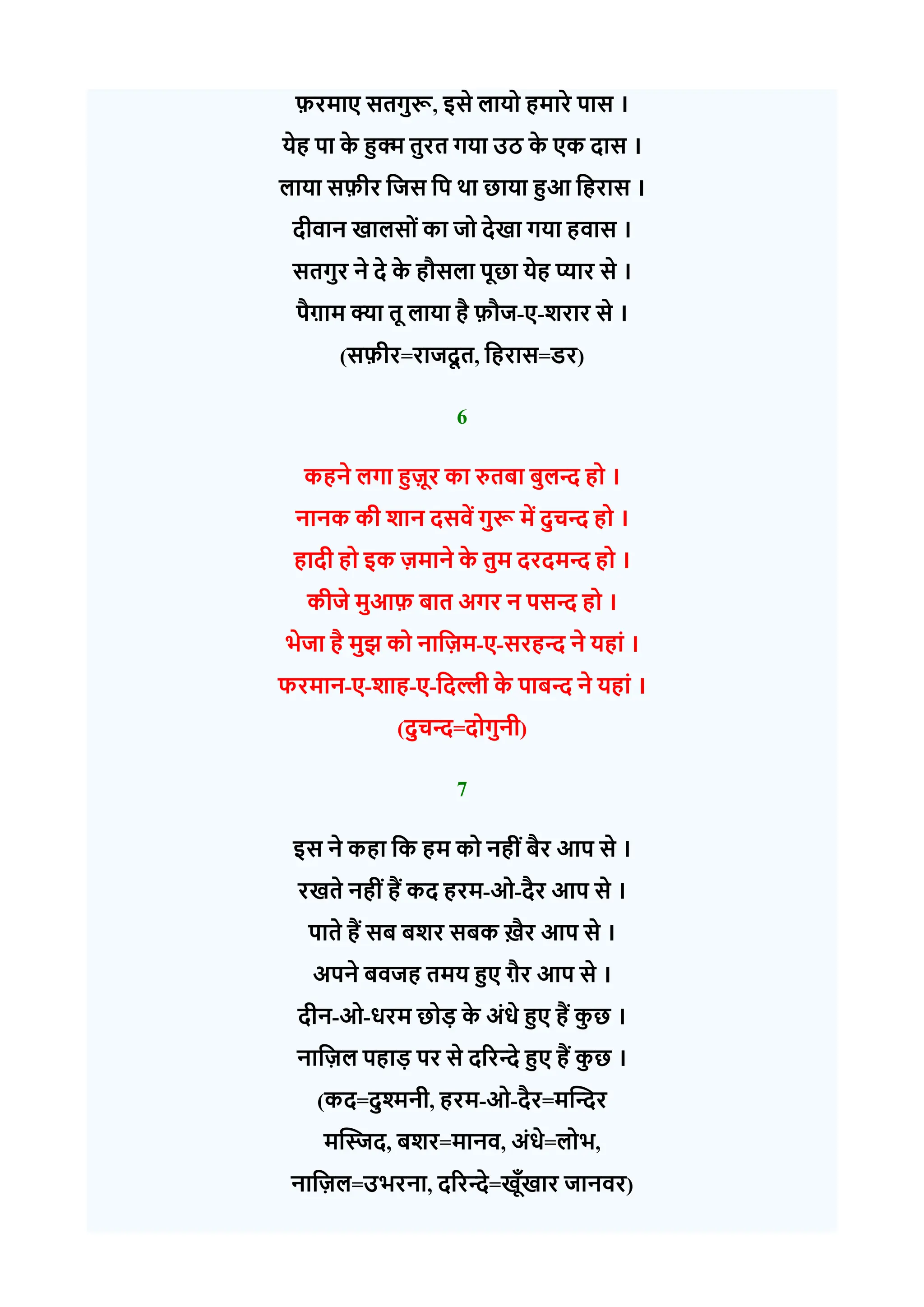 फ़रमाए सतगुरू, इसे लायो हमारे पास ।
येह पा के हुक्म तुरत गया उठ के एक दास ।
लाया सफ़ीर जिस पि था छाया हुआ हिरास ।
दीवान खालसों का जो देखा गया हवास ।
सतगुर ने दे के हौसला पूछा येह प्यार से ।
पैग़ाम क्या तू लाया है फ़ौज-ए-शरार से ।
(सफ़ीर=राजदूत, हिरास=डर)

6

कहने लगा हुज़ूर का रुतबा बुलन्द हो ।
नानक की शान दसवें गुरू में दुचन्द हो ।
हादी हो इक ज़माने के तुम दरदमन्द हो ।
कीजे मुआफ़ बात अगर न पसन्द हो ।
भेजा है मुझ को नाज़िम-ए-सरहन्द ने यहां ।
फरमान-ए-शाह-ए-दिल्ली के पाबन्द ने यहां ।
(दुचन्द=दोगुनी)

7

इस ने कहा कि हम को नहीं बैर आप से ।
रखते नहीं हैं कद हरम-ओ-दैर आप से ।
पाते हैं सब बशर सबक ख़ैर आप से ।
अपने बवजह तमय हुए ग़ैर आप से ।
दीन-ओ-धरम छोड़ के अंधे हुए हैं कुछ ।
नाज़िल पहाड़ पर से दरिन्दे हुए हैं कुछ ।
(कद=दुश्मनी, हरम-ओ-दैर=मन्दिर मस्जिद, बशर=मानव, अंधे=लोभ, नाज़िल=उभरना, दरिन्दे=खूँखार जानवर)